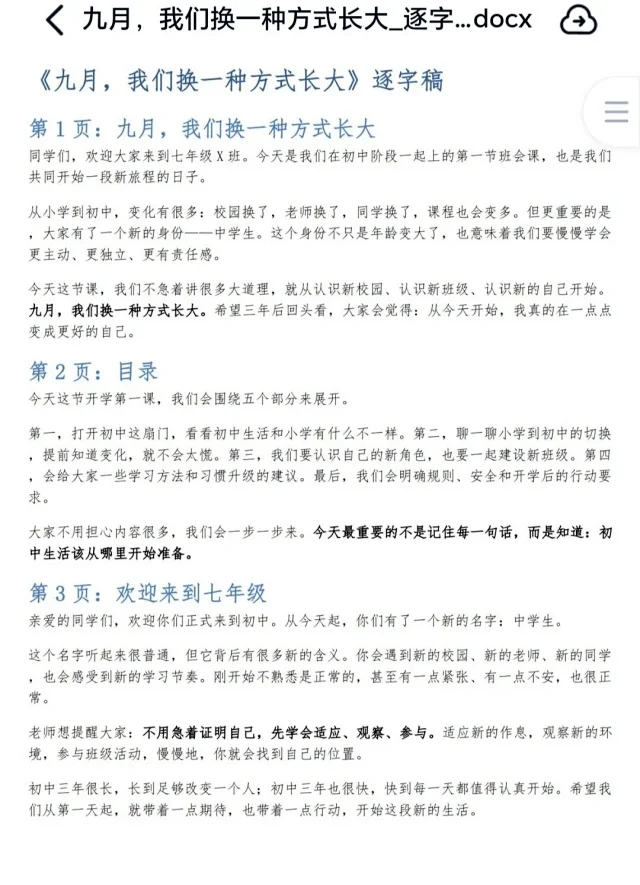 九月，我们换一种方式长大_逐字...docx

《九月，我们换一种方式长大》逐字稿

第 1 页：九月，我们换一种方式长大

同学们，欢迎大家来到七年级 X 班。今天是我们在初中阶段一起上的第一节班会课，也是我们共同开始一段新旅程的日子。

从小学到初中，变化有很多：校园换了，老师换了，同学换了，课程也会变多。但更重要的是，大家有了一个新的身份——中学生。这个身份不只是年龄变大了，也意味着我们要慢慢学会更主动、更独立、更有责任感。

今天这节课，我们不急着讲很多大道理，就从认识新校园、认识新班级、认识新的自己开始。九月，我们换一种方式长大。希望三年后回头看，大家会觉得：从今天开始，我真的在一点点变成更好的自己。

第 2 页：目录

今天这节开学第一课，我们会围绕五个部分来展开。

第一，打开初中这扇门，看看初中生活和小学有什么不一样。第二，聊一聊小学到初中的切换，提前知道变化，就不会太慌。第三，我们要认识自己的新角色，也要一起建设新班级。第四，会给大家一些学习方法和习惯升级的建议。最后，我们会明确规则、安全和开学后的行动要求。

大家不用担心内容很多，我们会一步一步来。今天最重要的不是记住每一句话，而是知道：初中生活该从哪里开始准备。

第 3 页：欢迎来到七年级

亲爱的同学们，欢迎你们正式来到初中。从今天起，你们有了一个新的名字：中学生。

这个名字听起来很普通，但它背后有很多新的含义。你会遇到新的校园、新的老师、新的同学，也会感受到新的学习节奏。刚开始不熟悉是正常的，甚至有一点紧张、有一点不安，也很正常。

老师想提醒大家：不用急着证明自己，先学会适应、观察、参与。适应新的作息，观察新的环境，参与班级活动，慢慢地，你就会找到自己的位置。

初中三年很长，长到足够改变一个人；初中三年也很快，快到每一天都值得认真开始。希望我们从第一天起，就带着一点期待，也带着一点行动，开始这段新的生活。